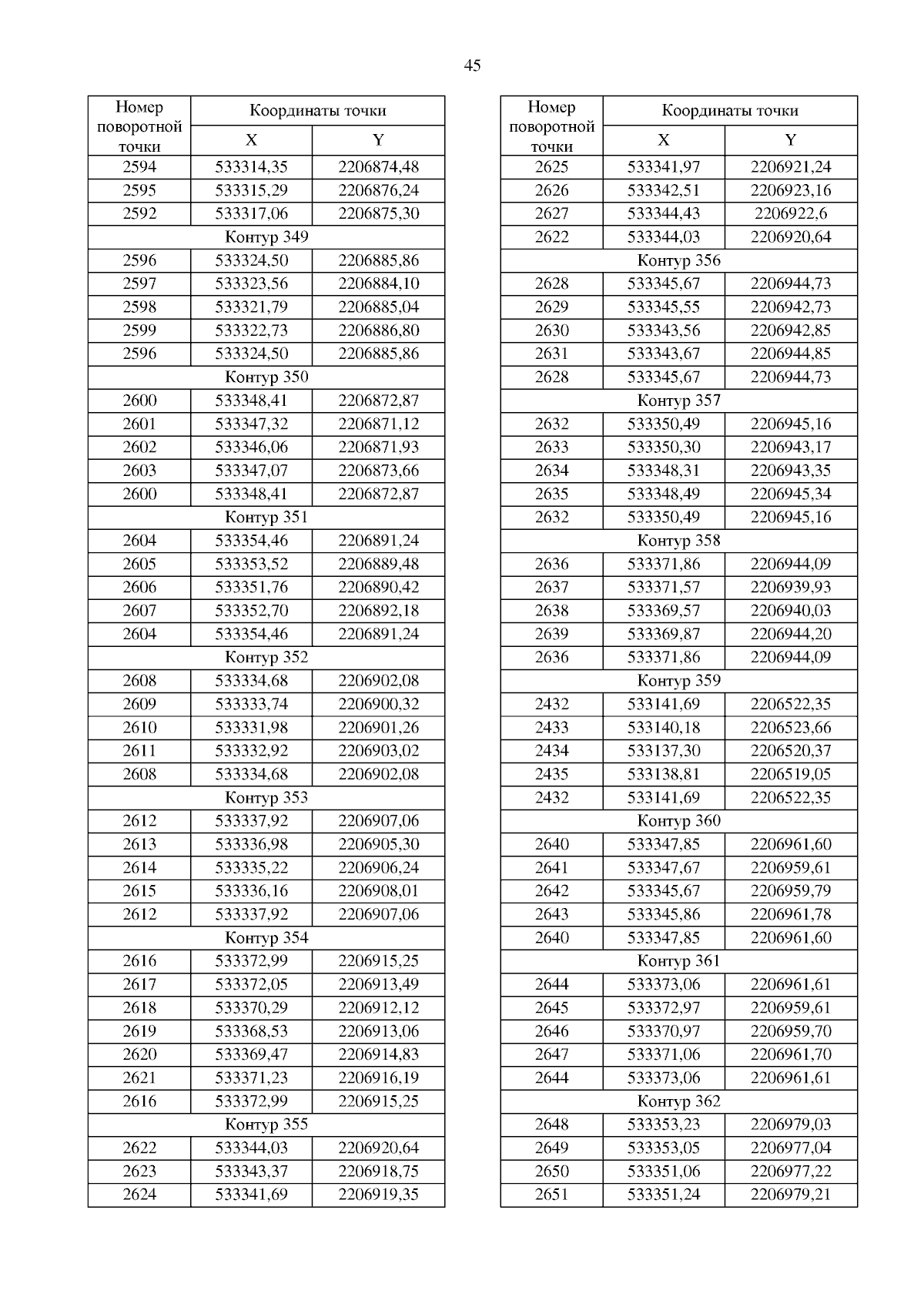 45

| Номер поворотной точки | Координаты точки X | Координаты точки Y |
|---|---|---|
| 2594 | 533314,35 | 2206874,48 |
| 2595 | 533315,29 | 2206876,24 |
| 2592 | 533317,06 | 2206875,30 |
| Контур 349 | | |
| 2596 | 533324,50 | 2206885,86 |
| 2597 | 533323,56 | 2206884,10 |
| 2598 | 533321,79 | 2206885,04 |
| 2599 | 533322,73 | 2206886,80 |
| 2596 | 533324,50 | 2206885,86 |
| Контур 350 | | |
| 2600 | 533348,41 | 2206872,87 |
| 2601 | 533347,32 | 2206871,12 |
| 2602 | 533346,06 | 2206871,93 |
| 2603 | 533347,07 | 2206873,66 |
| 2600 | 533348,41 | 2206872,87 |
| Контур 351 | | |
| 2604 | 533354,46 | 2206891,24 |
| 2605 | 533353,52 | 2206889,48 |
| 2606 | 533351,76 | 2206890,42 |
| 2607 | 533352,70 | 2206892,18 |
| 2604 | 533354,46 | 2206891,24 |
| Контур 352 | | |
| 2608 | 533334,68 | 2206902,08 |
| 2609 | 533333,74 | 2206900,32 |
| 2610 | 533331,98 | 2206901,26 |
| 2611 | 533332,92 | 2206903,02 |
| 2608 | 533334,68 | 2206902,08 |
| Контур 353 | | |
| 2612 | 533337,92 | 2206907,06 |
| 2613 | 533336,98 | 2206905,30 |
| 2614 | 533335,22 | 2206906,24 |
| 2615 | 533336,16 | 2206908,01 |
| 2612 | 533337,92 | 2206907,06 |
| Контур 354 | | |
| 2616 | 533372,99 | 2206915,25 |
| 2617 | 533372,05 | 2206913,49 |
| 2618 | 533370,29 | 2206912,12 |
| 2619 | 533368,53 | 2206913,06 |
| 2620 | 533369,47 | 2206914,83 |
| 2621 | 533371,23 | 2206916,19 |
| 2616 | 533372,99 | 2206915,25 |
| Контур 355 | | |
| 2622 | 533344,03 | 2206920,64 |
| 2623 | 533343,37 | 2206918,75 |
| 2624 | 533341,69 | 2206919,35 |

| Номер поворотной точки | Координаты точки X | Координаты точки Y |
|---|---|---|
| 2625 | 533341,97 | 2206921,24 |
| 2626 | 533342,51 | 2206923,16 |
| 2627 | 533344,43 | 2206922,6 |
| 2622 | 533344,03 | 2206920,64 |
| Контур 356 | | |
| 2628 | 533345,67 | 2206944,73 |
| 2629 | 533345,55 | 2206942,73 |
| 2630 | 533343,56 | 2206942,85 |
| 2631 | 533343,67 | 2206944,85 |
| 2628 | 533345,67 | 2206944,73 |
| Контур 357 | | |
| 2632 | 533350,49 | 2206945,16 |
| 2633 | 533350,30 | 2206943,17 |
| 2634 | 533348,31 | 2206943,35 |
| 2635 | 533348,49 | 2206945,34 |
| 2632 | 533350,49 | 2206945,16 |
| Контур 358 | | |
| 2636 | 533371,86 | 2206944,09 |
| 2637 | 533371,57 | 2206939,93 |
| 2638 | 533369,57 | 2206940,03 |
| 2639 | 533369,87 | 2206944,20 |
| 2636 | 533371,86 | 2206944,09 |
| Контур 359 | | |
| 2432 | 533141,69 | 2206522,35 |
| 2433 | 533140,18 | 2206523,66 |
| 2434 | 533137,30 | 2206520,37 |
| 2435 | 533138,81 | 2206519,05 |
| 2432 | 533141,69 | 2206522,35 |
| Контур 360 | | |
| 2640 | 533347,85 | 2206961,60 |
| 2641 | 533347,67 | 2206959,61 |
| 2642 | 533345,67 | 2206959,79 |
| 2643 | 533345,86 | 2206961,78 |
| 2640 | 533347,85 | 2206961,60 |
| Контур 361 | | |
| 2644 | 533373,06 | 2206961,61 |
| 2645 | 533372,97 | 2206959,61 |
| 2646 | 533370,97 | 2206959,70 |
| 2647 | 533371,06 | 2206961,70 |
| 2644 | 533373,06 | 2206961,61 |
| Контур 362 | | |
| 2648 | 533353,23 | 2206979,03 |
| 2649 | 533353,05 | 2206977,04 |
| 2650 | 533351,06 | 2206977,22 |
| 2651 | 533351,24 | 2206979,21 |